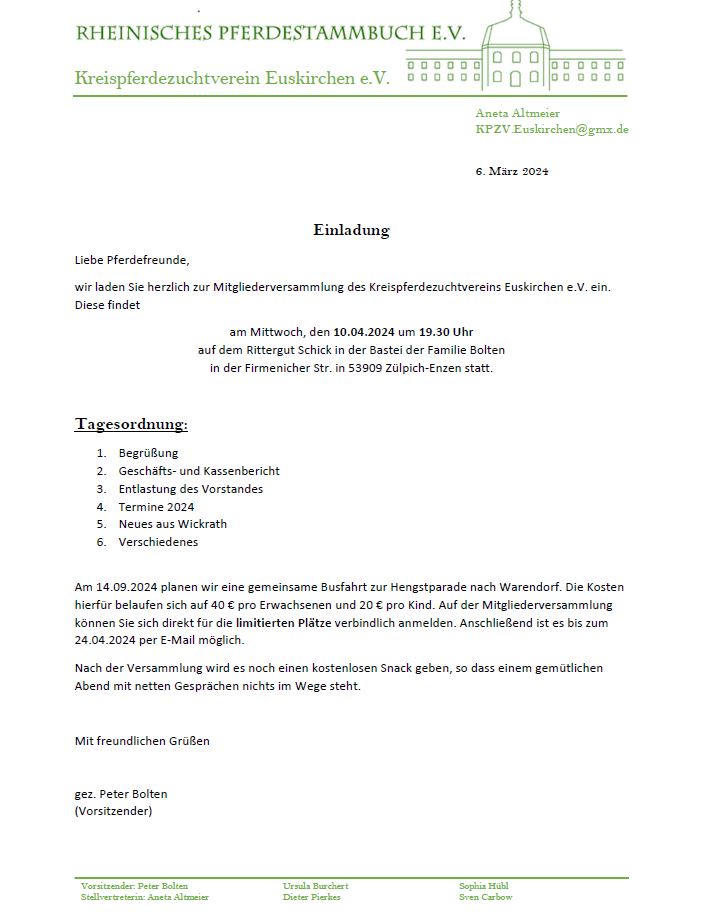 RHEINISCHES PFERDESTAMMBUCH E.V.

Kreispferdezuchtverein Euskirchen e.V.

Aneta Altmeier
KPZV.Euskirchen@gmx.de

6. März 2024

Einladung

Liebe Pferdefreunde,

wir laden Sie herzlich zur Mitgliederversammlung des Kreispferdezuchtvereins Euskirchen e.V. ein. Diese findet

am Mittwoch, den 10.04.2024 um 19.30 Uhr
auf dem Rittergut Schick in der Bastei der Familie Bolten
in der Firmenicher Str. in 53909 Zülpich-Enzen statt.

Tagesordnung:

1. Begrüßung
2. Geschäfts- und Kassenbericht
3. Entlastung des Vorstandes
4. Termine 2024
5. Neues aus Wickrath
6. Verschiedenes

Am 14.09.2024 planen wir eine gemeinsame Busfahrt zur Hengstparade nach Warendorf. Die Kosten hierfür belaufen sich auf 40 € pro Erwachsenen und 20 € pro Kind. Auf der Mitgliederversammlung können Sie sich direkt für die limitierten Plätze verbindlich anmelden. Anschließend ist es bis zum 24.04.2024 per E-Mail möglich.

Nach der Versammlung wird es noch einen kostenlosen Snack geben, so dass einem gemütlichen Abend mit netten Gesprächen nichts im Wege steht.

Mit freundlichen Grüßen

gez. Peter Bolten
(Vorsitzender)

Vorsitzender: Peter Bolten
Stellvertreterin: Aneta Altmeier

Ursula Burchert
Dieter Pierkes

Sophia Hübl
Sven Carbow